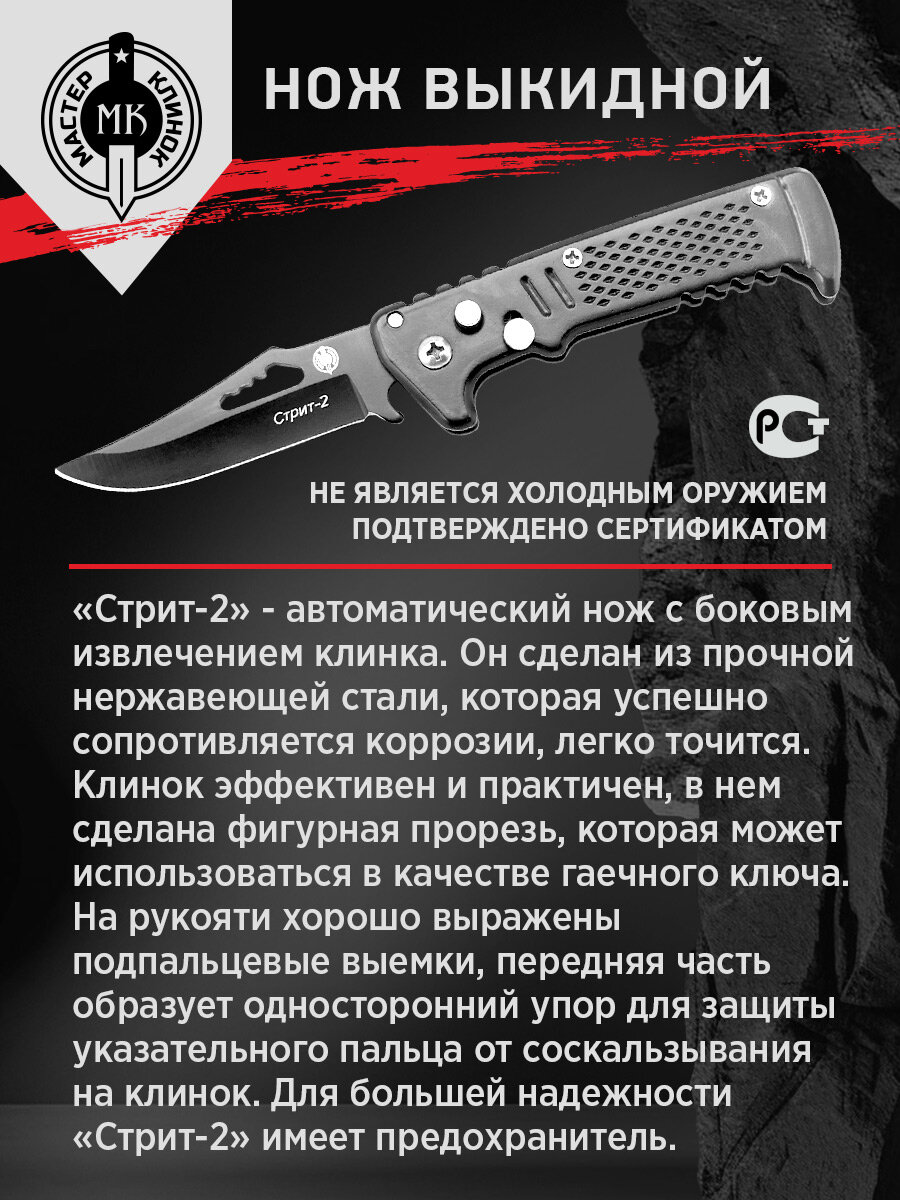 МАСТЕР КЛИНОК
МК

НОЖ ВЫКИДНОЙ

Стрит-2

РСТ

НЕ ЯВЛЯЕТСЯ ХОЛОДНЫМ ОРУЖИЕМ
ПОДТВЕРЖДЕНО СЕРТИФИКАТОМ

«Стрит-2» - автоматический нож с боковым извлечением клинка. Он сделан из прочной нержавеющей стали, которая успешно сопротивляется коррозии, легко точится. Клинок эффективен и практичен, в нем сделана фигурная прорезь, которая может использоваться в качестве гаечного ключа. На рукояти хорошо выражены подпальцевые выемки, передняя часть образует односторонний упор для защиты указательного пальца от соскальзывания на клинок. Для большей надежности «Стрит-2» имеет предохранитель.